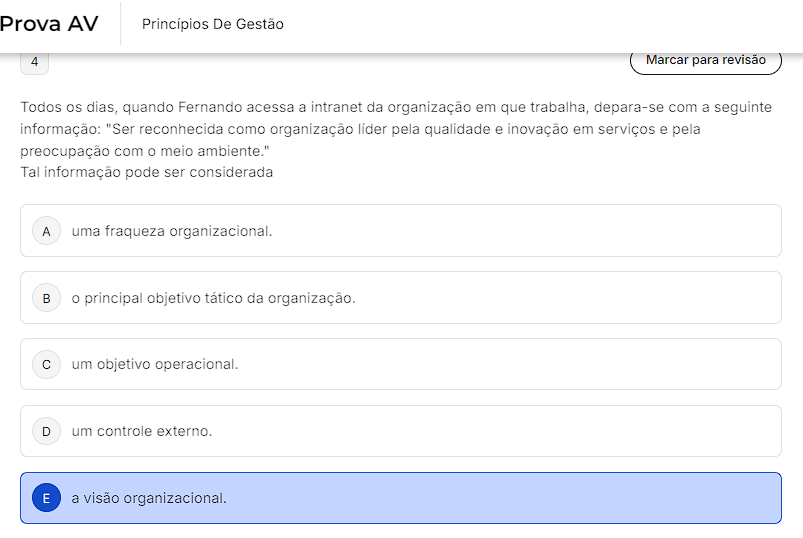 Prova AV

Princípios De Gestão

4

Marcar para revisão

Todos os dias, quando Fernando acessa a intranet da organização em que trabalha, depara-se com a seguinte informação: "Ser reconhecida como organização líder pela qualidade e inovação em serviços e pela preocupação com o meio ambiente."
Tal informação pode ser considerada

A uma fraqueza organizacional.

B o principal objetivo tático da organização.

C um objetivo operacional.

D um controle externo.

E a visão organizacional.